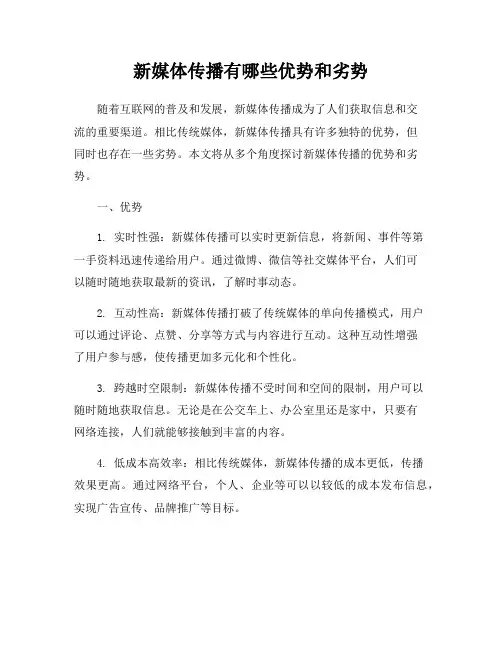 新媒体传播有哪些优势和劣势

随着互联网的普及和发展，新媒体传播成为了人们获取信息和交流的重要渠道。相比传统媒体，新媒体传播具有许多独特的优势，但同时也存在一些劣势。本文将从多个角度探讨新媒体传播的优势和劣势。

一、优势

1. 实时性强：新媒体传播可以实时更新信息，将新闻、事件等第一手资料迅速传递给用户。通过微博、微信等社交媒体平台，人们可以随时随地获取最新的资讯，了解时事动态。

2. 互动性高：新媒体传播打破了传统媒体的单向传播模式，用户可以通过评论、点赞、分享等方式与内容进行互动。这种互动性增强了用户参与感，使传播更加多元化和个性化。

3. 跨越时空限制：新媒体传播不受时间和空间的限制，用户可以随时随地获取信息。无论是在公交车上、办公室里还是家中，只要有网络连接，人们就能够接触到丰富的内容。

4. 低成本高效率：相比传统媒体，新媒体传播的成本更低，传播效果更高。通过网络平台，个人、企业等可以以较低的成本发布信息，实现广告宣传、品牌推广等目标。